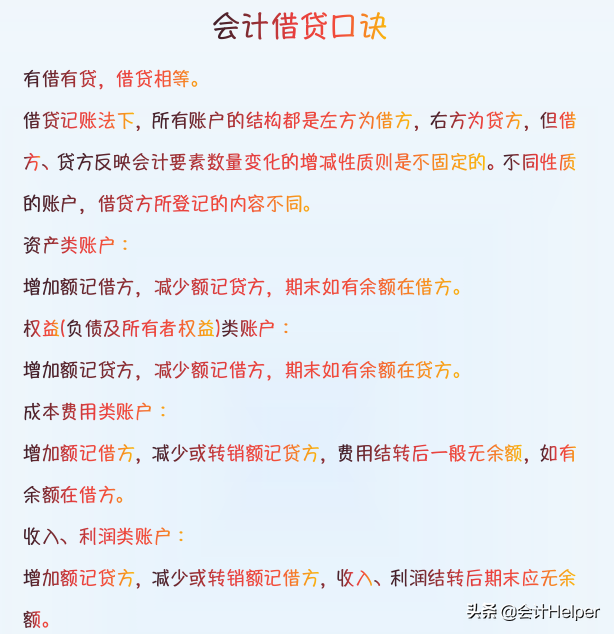 会计借贷口诀

有借有贷，借贷相等。

借贷记账法下，所有账户的结构都是左方为借方，右方为贷方，但借方、贷方反映会计要素数量变化的增减性质则是不固定的。不同性质的账户，借贷方所登记的内容不同。

资产类账户：

增加额记借方，减少额记贷方，期末如有余额在借方。

权益(负债及所有者权益)类账户：

增加额记贷方，减少额记借方，期末如有余额在贷方。

成本费用类账户：

增加额记借方，减少或转销额记贷方，费用结转后一般无余额，如有余额在借方。

收入、利润类账户：

增加额记贷方，减少或转销额记借方，收入、利润结转后期末应无余额。

头条 @会计Helper